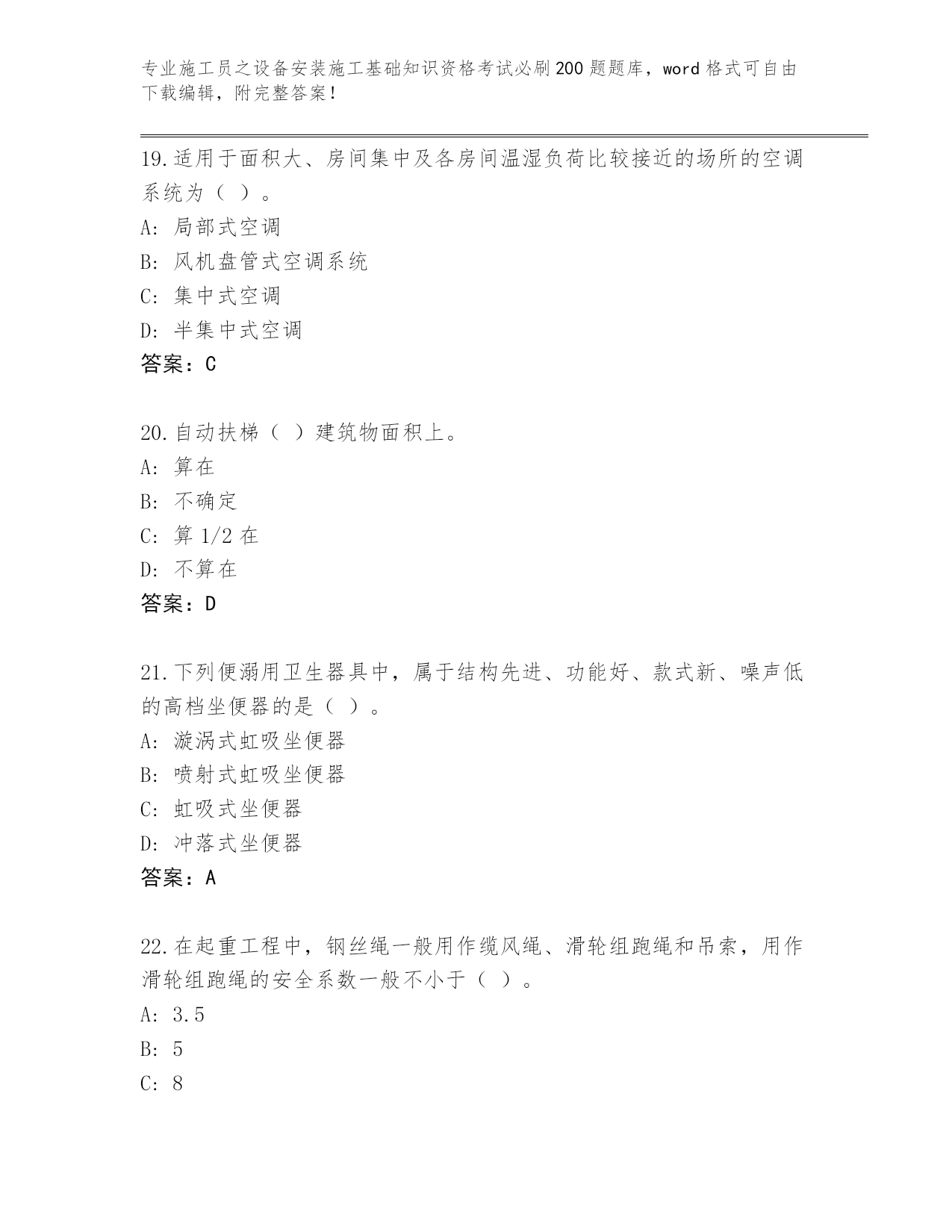 专业施工员之设备安装施工基础知识资格考试必刷200题题库，word格式可自由下载编辑，附完整答案！

19.适用于面积大、房间集中及各房间温湿负荷比较接近的场所的空调系统为（ ）。
A: 局部式空调
B: 风机盘管式空调系统
C: 集中式空调
D: 半集中式空调
答案：C

20.自动扶梯（ ）建筑物面积上。
A: 算在
B: 不确定
C: 算1/2在
D: 不算在
答案：D

21.下列便溺用卫生器具中，属于结构先进、功能好、款式新、噪声低的高档坐便器的是（ ）。
A: 漩涡式虹吸坐便器
B: 喷射式虹吸坐便器
C: 虹吸式坐便器
D: 冲落式坐便器
答案：A

22.在起重工程中，钢丝绳一般用作缆风绳、滑轮组跑绳和吊索，用作滑轮组跑绳的安全系数一般不小于（ ）。
A: 3.5
B: 5
C: 8